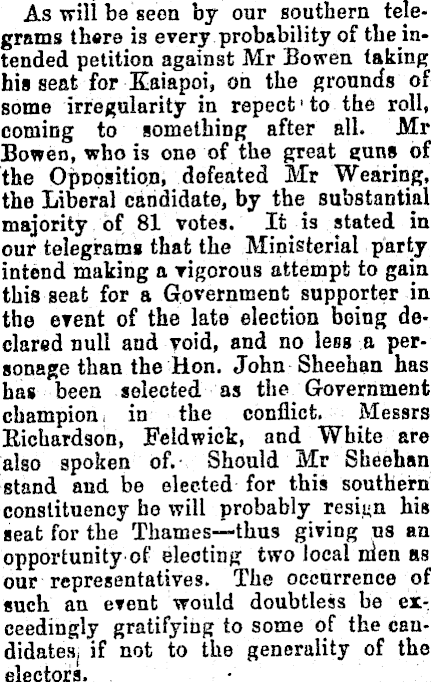 As will be seen by our southern telegrams there is every probability of the intended petition against Mr Bowen taking his seat for Kaiapoi, on the grounds of some irregularity in repect to the roll, coming to something after all. Mr Bowen, who is one of the great guns of the Opposition, defeated Mr Wearing, the Liberal candidate, by the substantial majority of 81 votes. It is stated in our telegrams that the Ministerial party intend making a vigorous attempt to gain this seat for a Government supporter in the event of the late election being declared null and void, and no less a personage than the Hon. John Sheehan has has been selected as the Government champion in the conflict. Messrs Richardson, Feldwick, and White are also spoken of. Should Mr Sheehan stand and be elected for this southern constituency he will probably resign his seat for the Thames—thus giving us an opportunity of electing two local men as our representatives. The occurrence of such an event would doubtless be exceedingly gratifying to some of the candidates, if not to the generality of the electors.